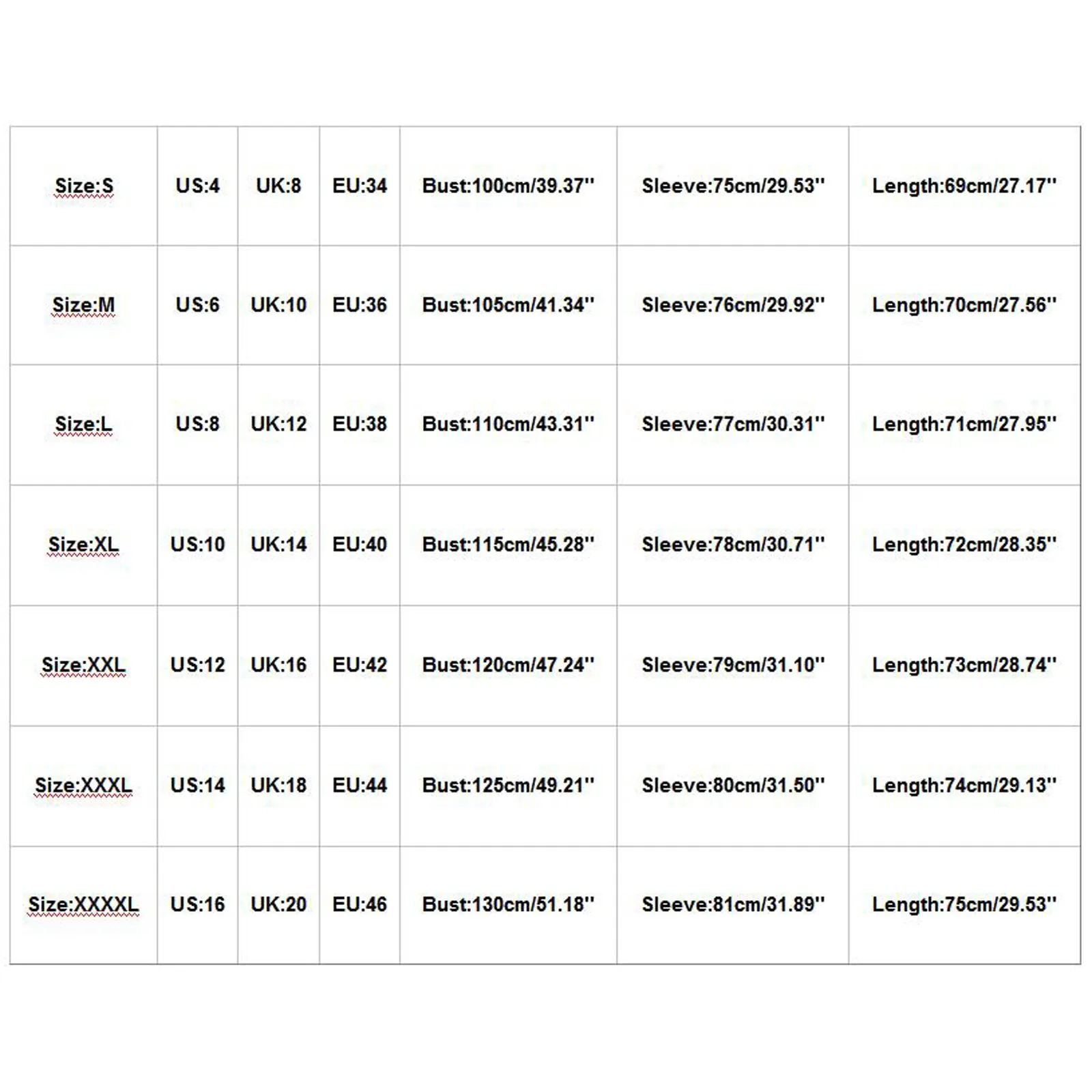 | Size:S | US:4 | UK:8 | EU:34 | Bust:100cm/39.37'' | Sleeve:75cm/29.53'' | Length:69cm/27.17'' |
|---|---|---|---|---|---|---|
| Size:M | US:6 | UK:10 | EU:36 | Bust:105cm/41.34'' | Sleeve:76cm/29.92'' | Length:70cm/27.56'' |
| Size:L | US:8 | UK:12 | EU:38 | Bust:110cm/43.31'' | Sleeve:77cm/30.31'' | Length:71cm/27.95'' |
| Size:XL | US:10 | UK:14 | EU:40 | Bust:115cm/45.28'' | Sleeve:78cm/30.71'' | Length:72cm/28.35'' |
| Size:XXL | US:12 | UK:16 | EU:42 | Bust:120cm/47.24'' | Sleeve:79cm/31.10'' | Length:73cm/28.74'' |
| Size:XXXL | US:14 | UK:18 | EU:44 | Bust:125cm/49.21'' | Sleeve:80cm/31.50'' | Length:74cm/29.13'' |
| Size:XXXXL | US:16 | UK:20 | EU:46 | Bust:130cm/51.18'' | Sleeve:81cm/31.89'' | Length:75cm/29.53'' |